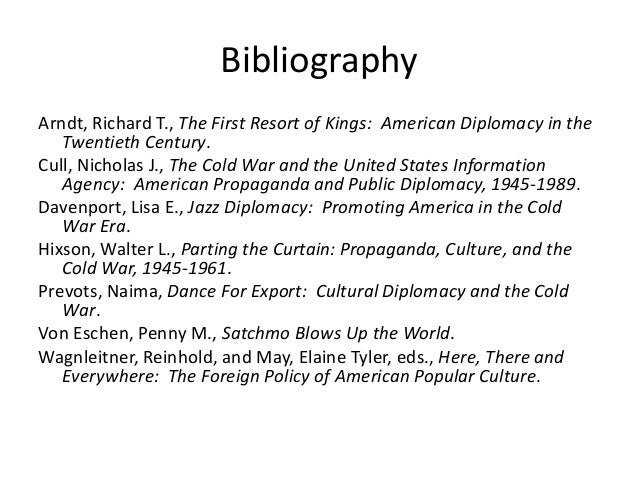 Bibliography

Arndt, Richard T., The First Resort of Kings: American Diplomacy in the Twentieth Century.

Cull, Nicholas J., The Cold War and the United States Information Agency: American Propaganda and Public Diplomacy, 1945-1989.

Davenport, Lisa E., Jazz Diplomacy: Promoting America in the Cold War Era.

Hixson, Walter L., Parting the Curtain: Propaganda, Culture, and the Cold War, 1945-1961.

Prevots, Naima, Dance For Export: Cultural Diplomacy and the Cold War.

Von Eschen, Penny M., Satchmo Blows Up the World.

Wagnleitner, Reinhold, and May, Elaine Tyler, eds., Here, There and Everywhere: The Foreign Policy of American Popular Culture.